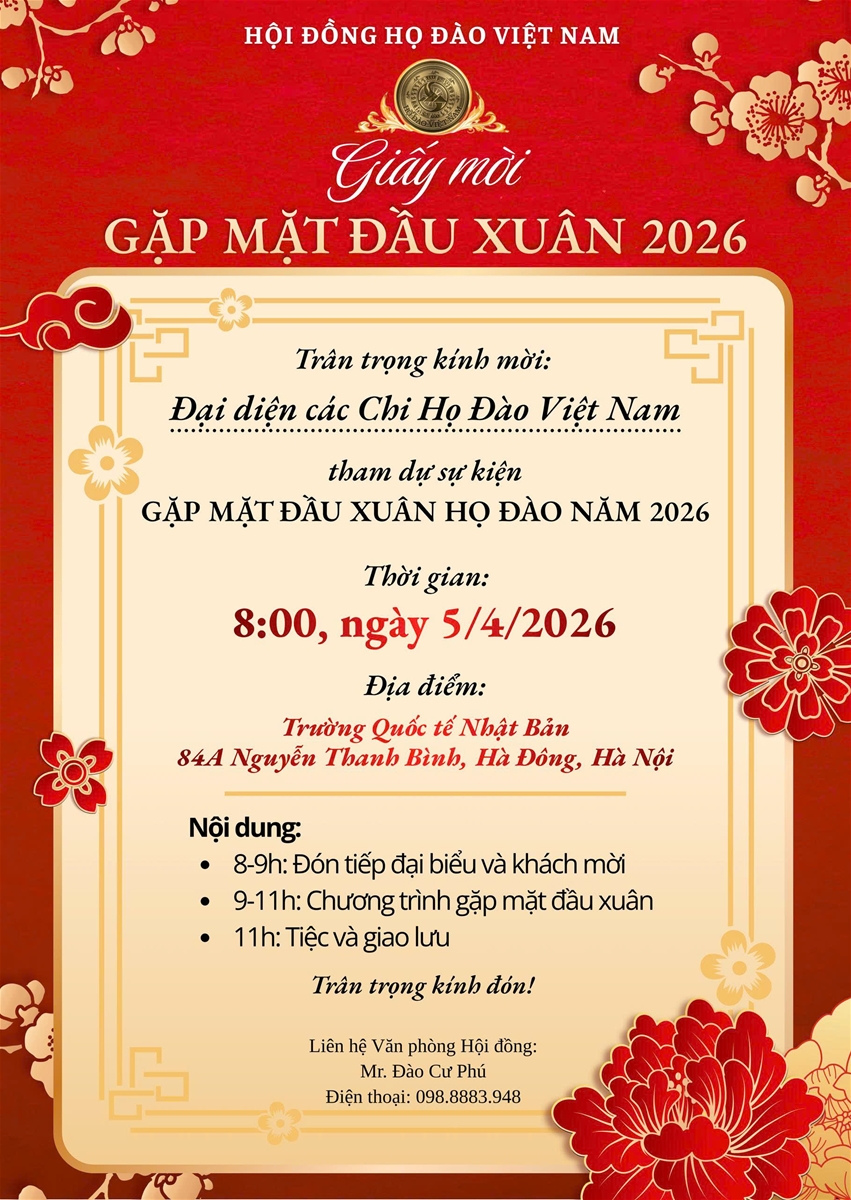 HỘI ĐỒNG HỌ ĐÀO VIỆT NAM

Giấy mời

GẶP MẶT ĐẦU XUÂN 2026

Trân trọng kính mời:

Đại diện các Chi Họ Đào Việt Nam

tham dự sự kiện

GẶP MẶT ĐẦU XUÂN HỌ ĐÀO NĂM 2026

Thời gian:

8:00, ngày 5/4/2026

Địa điểm:

Trường Quốc tế Nhật Bản
84A Nguyễn Thanh Bình, Hà Đông, Hà Nội

Nội dung:
• 8-9h: Đón tiếp đại biểu và khách mời
• 9-11h: Chương trình gặp mặt đầu xuân
• 11h: Tiệc và giao lưu

Trân trọng kính đón!

Liên hệ Văn phòng Hội đồng:
Mr. Đào Cư Phú
Điện thoại: 098.8883.948